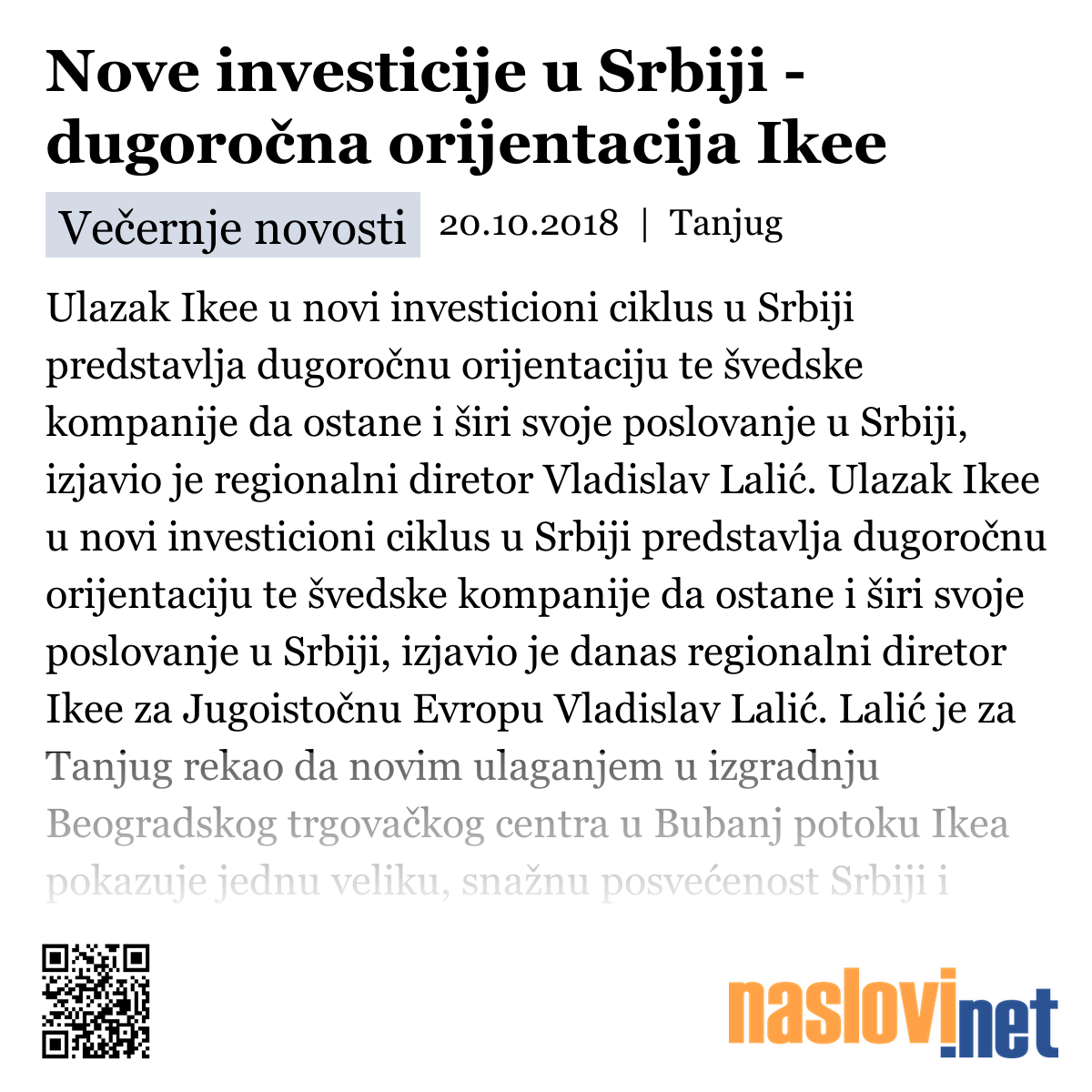 Nove investicije u Srbiji - dugoročna orijentacija Ikee

Večernje novosti 20.10.2018 | Tanjug

Ulazak Ikee u novi investicioni ciklus u Srbiji predstavlja dugoročnu orijentaciju te švedske kompanije da ostane i širi svoje poslovanje u Srbiji, izjavio je regionalni diretor Vladislav Lalić. Ulazak Ikee u novi investicioni ciklus u Srbiji predstavlja dugoročnu orijentaciju te švedske kompanije da ostane i širi svoje poslovanje u Srbiji, izjavio je danas regionalni diretor Ikee za Jugoistočnu Evropu Vladislav Lalić. Lalić je za Tanjug rekao da novim ulaganjem u izgradnju Beogradskog trgovačkog centra u Bubanj potoku Ikea pokazuje jednu veliku, snažnu posvećenost Srbiji i

naslovi.net